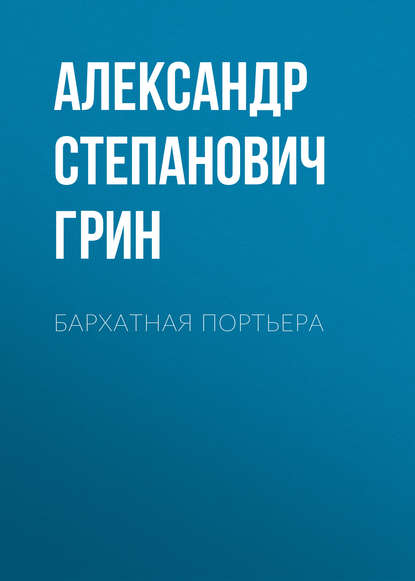 АЛЕКСАНДР СТЕПАНОВИЧ ГРИН

БАРХАТНАЯ ПОРТЬЕРА